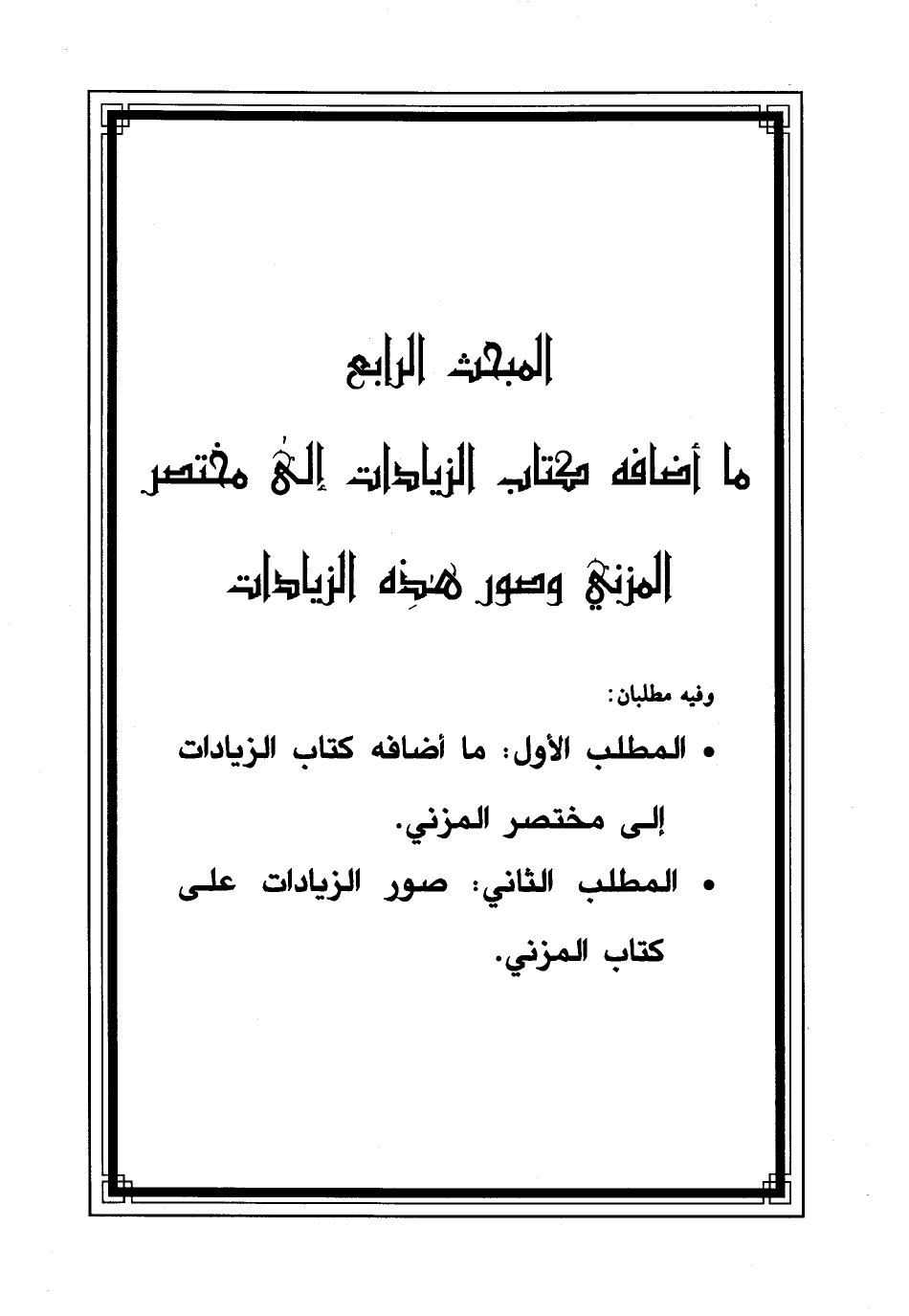 المبحث الرابع

ما أضافه كتاب الزيادات إلى مختصر المزني وصور هذه الزيادات

وفيه مطلبان:

• المطلب الأول: ما أضافه كتاب الزيادات إلى مختصر المزني.

• المطلب الثاني: صور الزيادات على كتاب المزني.